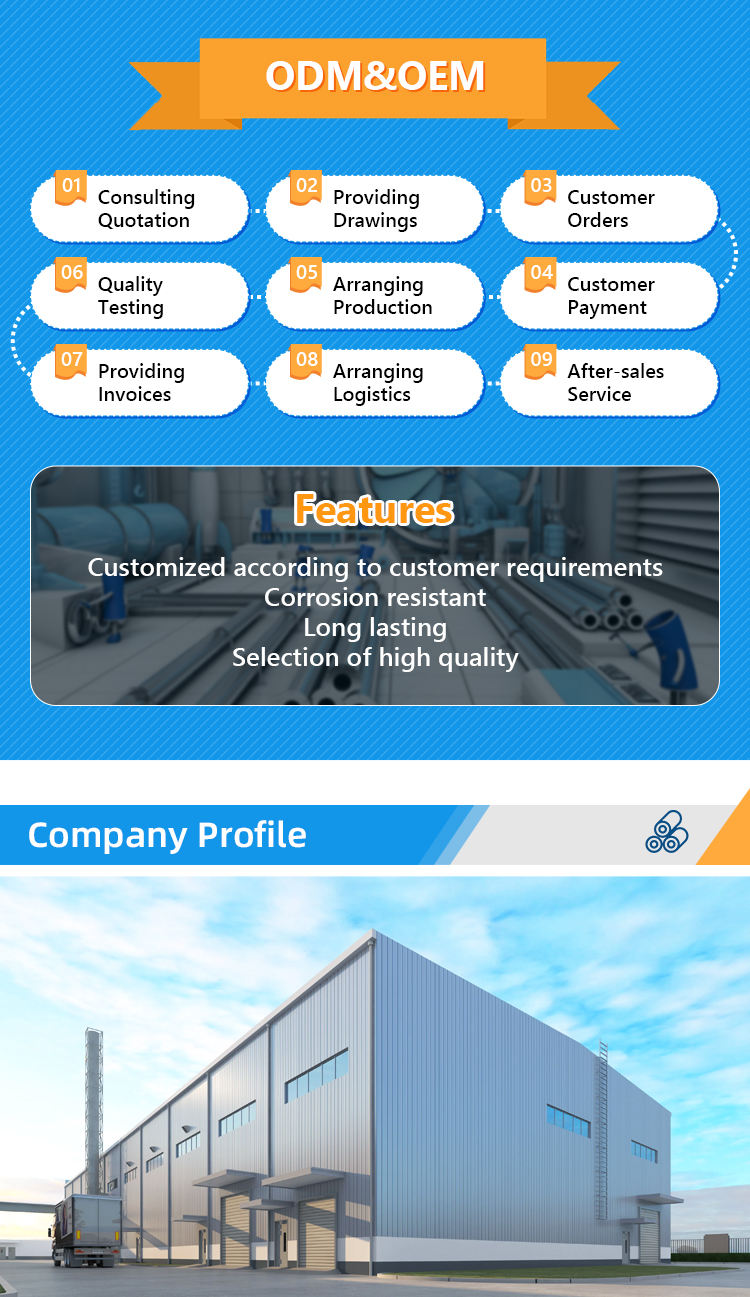 ODM&OEM

01 Consulting Quotation

02 Providing Drawings

03 Customer Orders

06 Quality Testing

05 Arranging Production

04 Customer Payment

07 Providing Invoices

08 Arranging Logistics

09 After-sales Service

Features

Customized according to customer requirements
Corrosion resistant
Long lasting
Selection of high quality

Company Profile